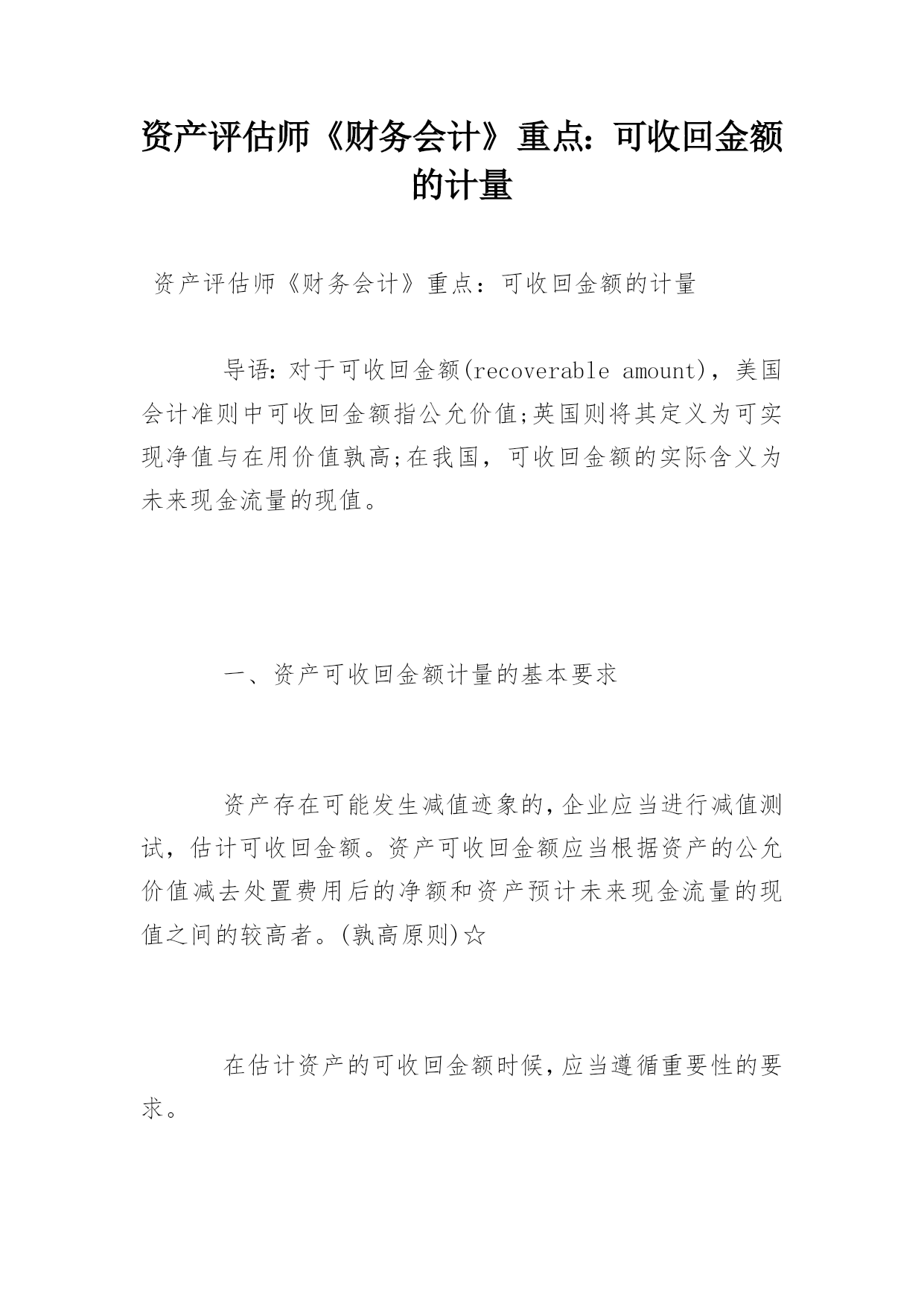 资产评估师《财务会计》重点：可收回金额的计量

资产评估师《财务会计》重点：可收回金额的计量

导语：对于可收回金额(recoverable amount)，美国会计准则中可收回金额指公允价值;英国则将其定义为可实现净值与在用价值孰高;在我国，可收回金额的实际含义为未来现金流量的现值。

一、资产可收回金额计量的基本要求

资产存在可能发生减值迹象的,企业应当进行减值测试，估计可收回金额。资产可收回金额应当根据资产的公允价值减去处置费用后的净额和资产预计未来现金流量的现值之间的较高者。(孰高原则)☆

在估计资产的可收回金额时候,应当遵循重要性的要求。